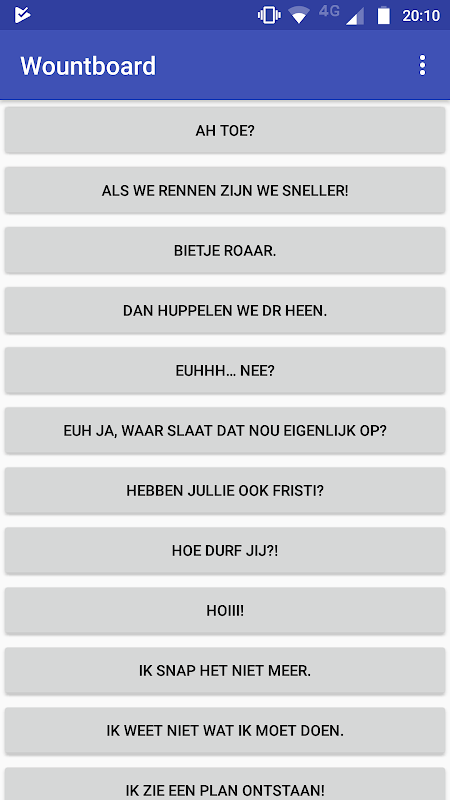 4G 20:10

Wountboard

AH TOE?

ALS WE RENNEN ZIJN WE SNELLER!

BIETJE ROAAR.

DAN HUPPELEN WE DR HEEN.

EUHHH... NEE?

EUH JA, WAAR SLAAT DAT NOU EIGENLIJK OP?

HEBBEN JULLIE OOK FRISTI?

HOE DURF JIJ?!

HOIII!

IK SNAP HET NIET MEER.

IK WEET NIET WAT IK MOET DOEN.

IK ZIE EEN PLAN ONTSTAAN!